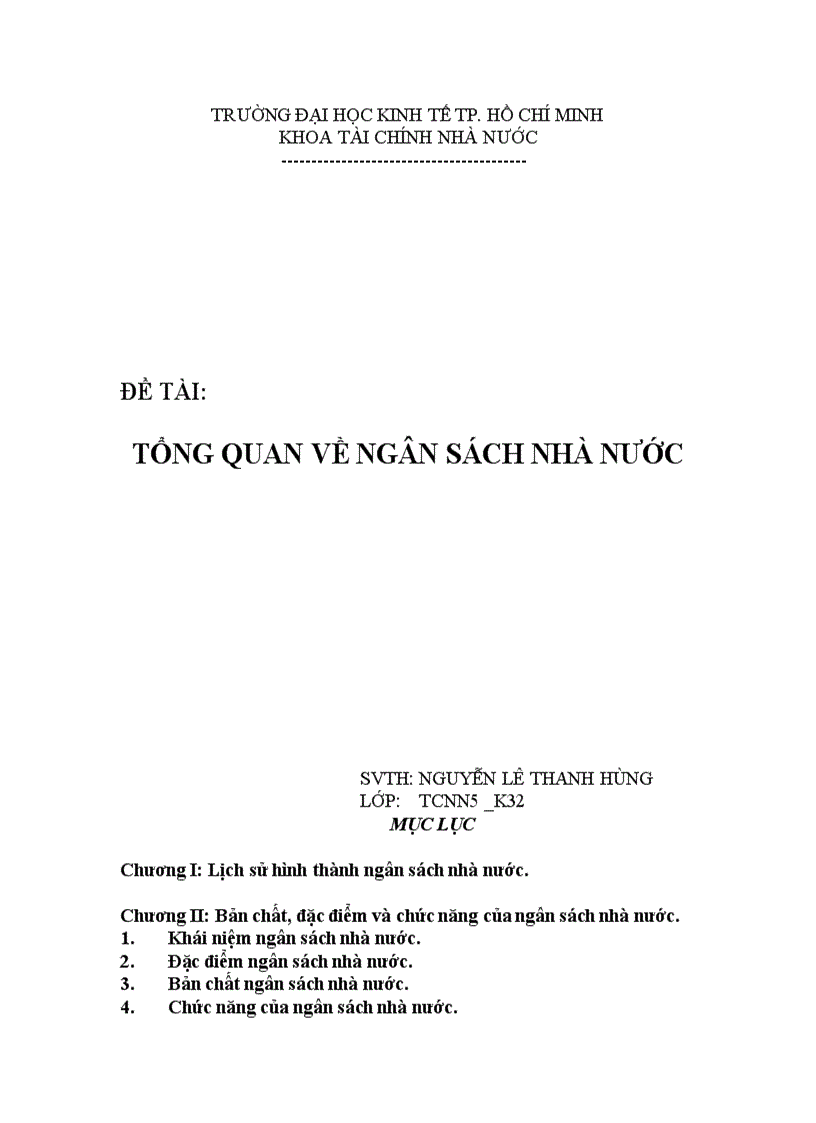 TRƯỜNG ĐẠI HỌC KINH TẾ TP. HỒ CHÍ MINH
KHOA TÀI CHÍNH NHÀ NƯỚC
----------------------------------------

ĐỀ TÀI:

TỔNG QUAN VỀ NGÂN SÁCH NHÀ NƯỚC

SVTH: NGUYỄN LÊ THANH HÙNG
LỚP: TCNN5 _K32

MỤC LỤC

Chương I: Lịch sử hình thành ngân sách nhà nước.

Chương II: Bản chất, đặc điểm và chức năng của ngân sách nhà nước.
1. Khái niệm ngân sách nhà nước.
2. Đặc điểm ngân sách nhà nước.
3. Bản chất ngân sách nhà nước.
4. Chức năng của ngân sách nhà nước.